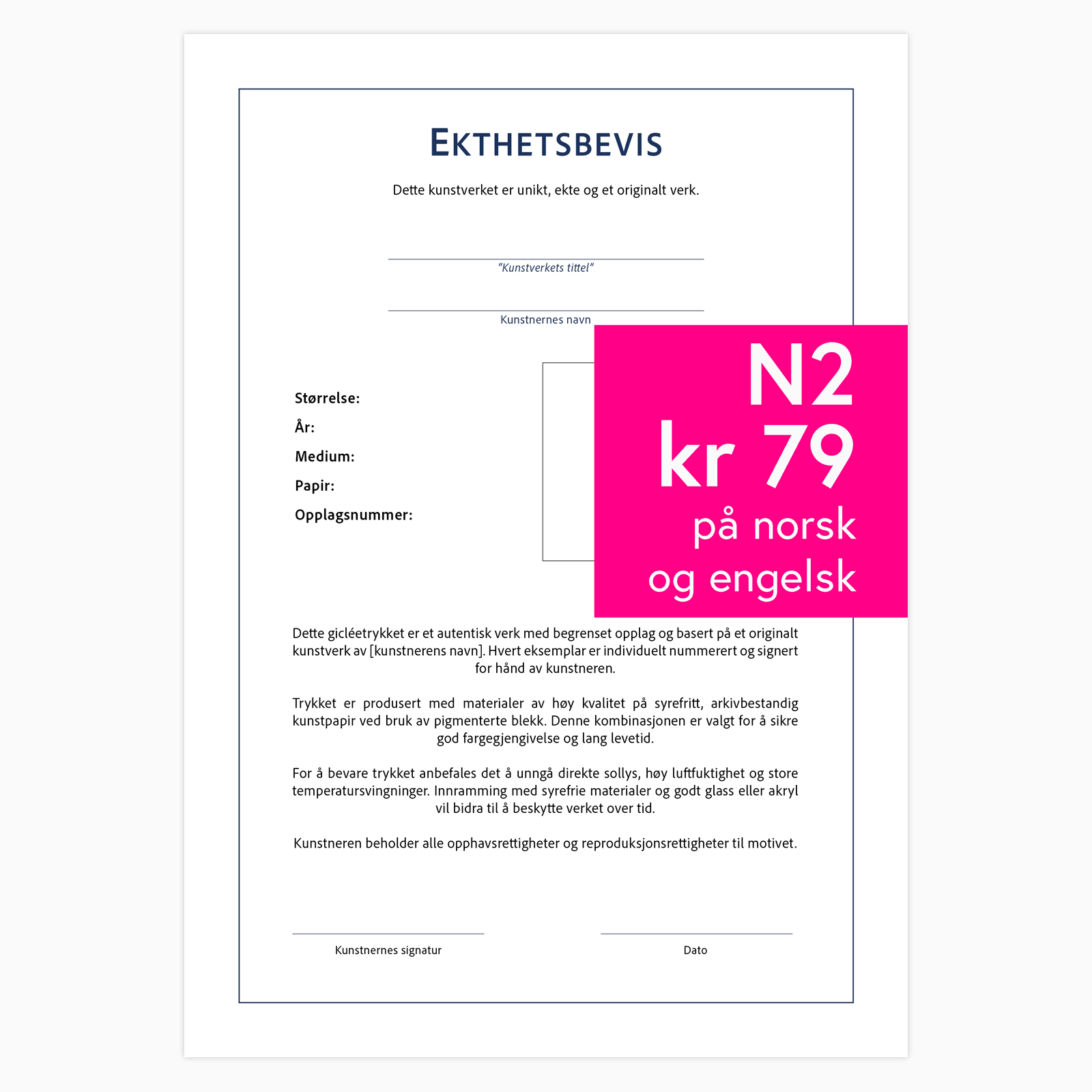 EKTHETSBEVIS

Dette kunstverket er unikt, ekte og et originalt verk.

"Kunstverkets tittel"

Kunstnernes navn

Størrelse:
År:
Medium:
Papir:
Opplagsnummer:

N2
kr 79
på norsk
og engelsk

Dette gicléetrykket er et autentisk verk med begrenset opplag og basert på et originalt kunstverk av [kunstnerens navn]. Hvert eksemplar er individuelt nummerert og signert for hånd av kunstneren.

Trykket er produsert med materialer av høy kvalitet på syrefritt, arkivbestandig kunstpapir ved bruk av pigmenterte blekk. Denne kombinasjonen er valgt for å sikre god fargegjengivelse og lang levetid.

For å bevare trykket anbefales det å unngå direkte sollys, høy luftfuktighet og store temperatursvingninger. Innramming med syrefrie materialer og godt glass eller akryl vil bidra til å beskytte verket over tid.

Kunstneren beholder alle opphavsrettigheter og reproduksjonsrettigheter til motivet.

Kunstnernes signatur

Dato